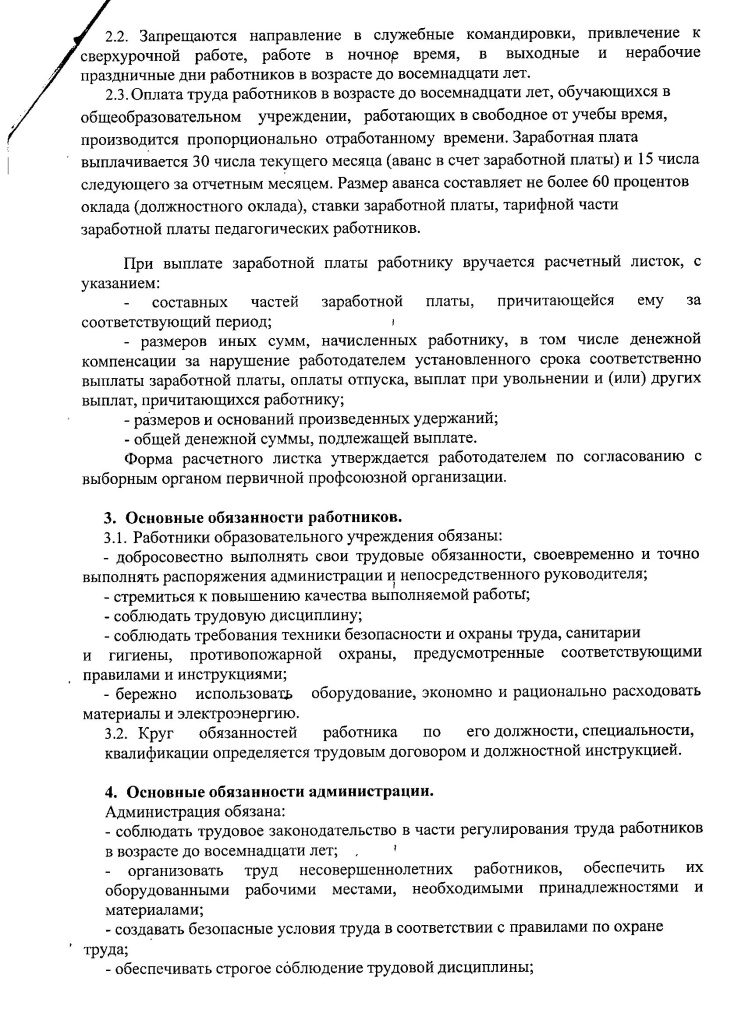 2.2. Запрещаются направление в служебные командировки, привлечение к сверхурочной работе, работе в ночное время, в выходные и нерабочие праздничные дни работников в возрасте до восемнадцати лет.

2.3. Оплата труда работников в возрасте до восемнадцати лет, обучающихся в общеобразовательном учреждении, работающих в свободное от учебы время, производится пропорционально отработанному времени. Заработная плата выплачивается 30 числа текущего месяца (аванс в счет заработной платы) и 15 числа следующего за отчетным месяцем. Размер аванса составляет не более 60 процентов оклада (должностного оклада), ставки заработной платы, тарифной части заработной платы педагогических работников.

При выплате заработной платы работнику вручается расчетный листок, с указанием:

- составных частей заработной платы, причитающейся ему за соответствующий период;

- размеров иных сумм, начисленных работнику, в том числе денежной компенсации за нарушение работодателем установленного срока соответственно выплаты заработной платы, оплаты отпуска, выплат при увольнении и (или) других выплат, причитающихся работнику;

- размеров и оснований произведенных удержаний;

- общей денежной суммы, подлежащей выплате.

Форма расчетного листка утверждается работодателем по согласованию с выборным органом первичной профсоюзной организации.

3. Основные обязанности работников.

3.1. Работники образовательного учреждения обязаны:

- добросовестно выполнять свои трудовые обязанности, своевременно и точно выполнять распоряжения администрации и непосредственного руководителя;

- стремиться к повышению качества выполняемой работы;

- соблюдать трудовую дисциплину;

- соблюдать требования техники безопасности и охраны труда, санитарии и гигиены, противопожарной охраны, предусмотренные соответствующими правилами и инструкциями;

- бережно использовать оборудование, экономно и рационально расходовать материалы и электроэнергию.

3.2. Круг обязанностей работника по его должности, специальности, квалификации определяется трудовым договором и должностной инструкцией.

4. Основные обязанности администрации.

Администрация обязана:

- соблюдать трудовое законодательство в части регулирования труда работников в возрасте до восемнадцати лет;

- организовать труд несовершеннолетних работников, обеспечить их оборудованными рабочими местами, необходимыми принадлежностями и материалами;

- создавать безопасные условия труда в соответствии с правилами по охране труда;

- обеспечивать строгое соблюдение трудовой дисциплины;